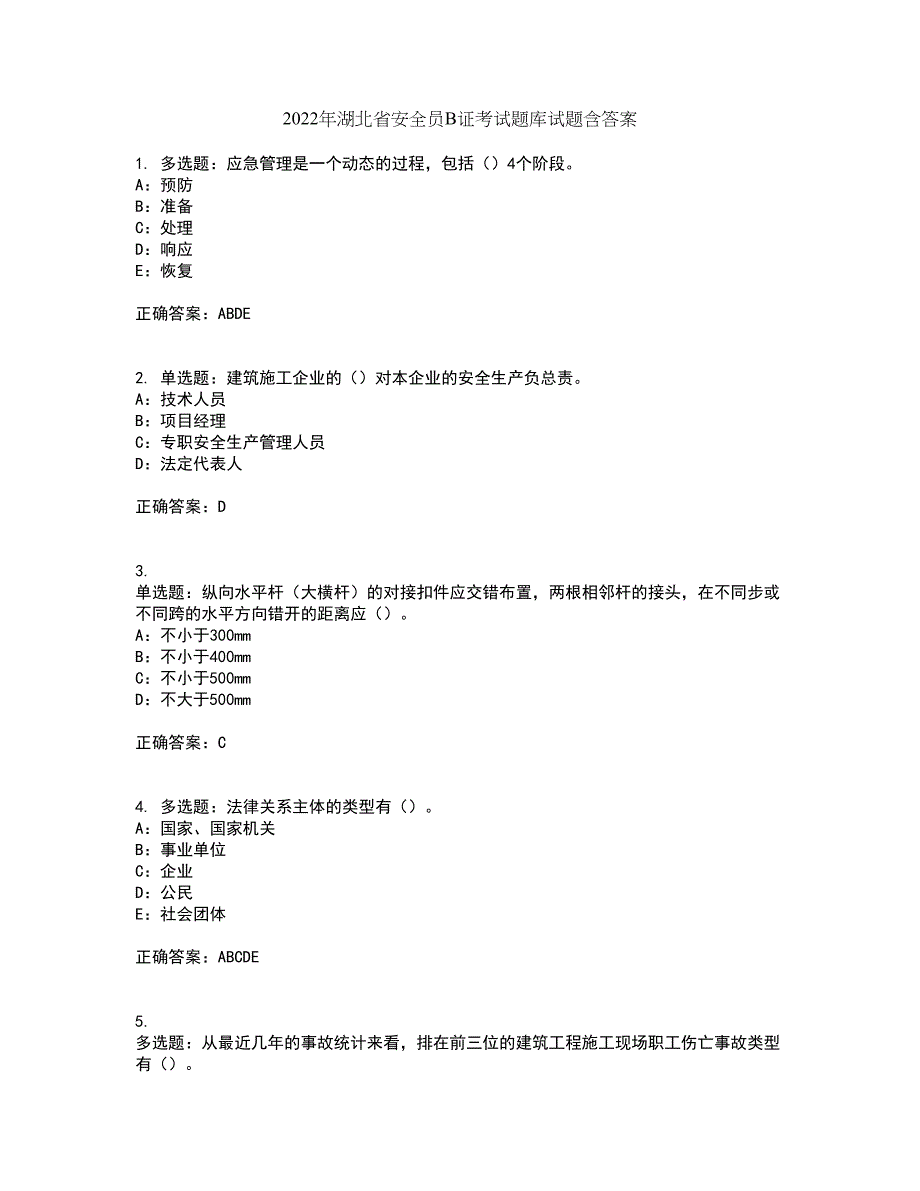 2022年湖北省安全员B证考试题库试题含答案

1. 多选题：应急管理是一个动态的过程，包括（）4个阶段。
A：预防
B：准备
C：处理
D：响应
E：恢复

正确答案：ABDE

2. 单选题：建筑施工企业的（）对本企业的安全生产负总责。
A：技术人员
B：项目经理
C：专职安全生产管理人员
D：法定代表人

正确答案：D

3.
单选题：纵向水平杆（大横杆）的对接扣件应交错布置，两根相邻杆的接头，在不同步或不同跨的水平方向错开的距离应（）。
A：不小于300mm
B：不小于400mm
C：不小于500mm
D：不大于500mm

正确答案：C

4. 多选题：法律关系主体的类型有（）。
A：国家、国家机关
B：事业单位
C：企业
D：公民
E：社会团体

正确答案：ABCDE

5.
多选题：从最近几年的事故统计来看，排在前三位的建筑工程施工现场职工伤亡事故类型有（）。